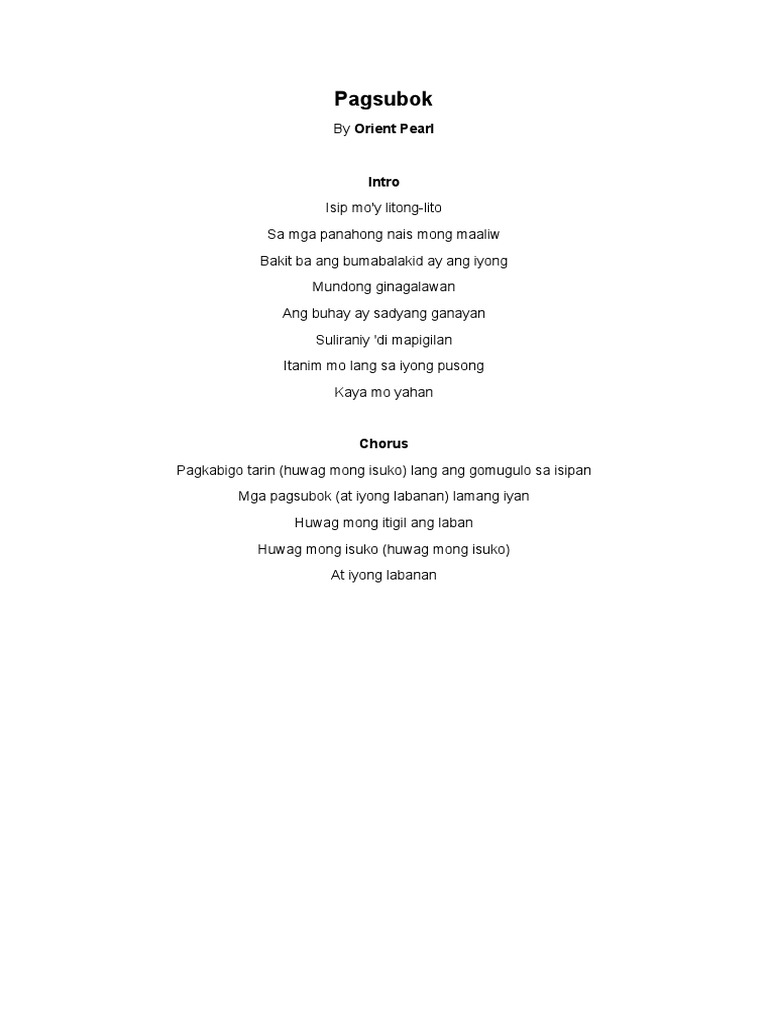 Pagsubok

By Orient Pearl

Intro

Isip mo'y litong-lito
Sa mga panahong nais mong maaliw
Bakit ba ang bumabalakid ay ang iyong
Mundong ginagalawan
Ang buhay ay sadyang ganayan
Suliraniy 'di mapigilan
Itanim mo lang sa iyong pusong
Kaya mo yahan

Chorus

Pagkabigo tarin (huwag mong isuko) lang ang gomugulo sa isipan
Mga pagsubok (at iyong labanan) lamang iyan
Huwag mong itigil ang laban
Huwag mong isuko (huwag mong isuko)
At iyong labanan